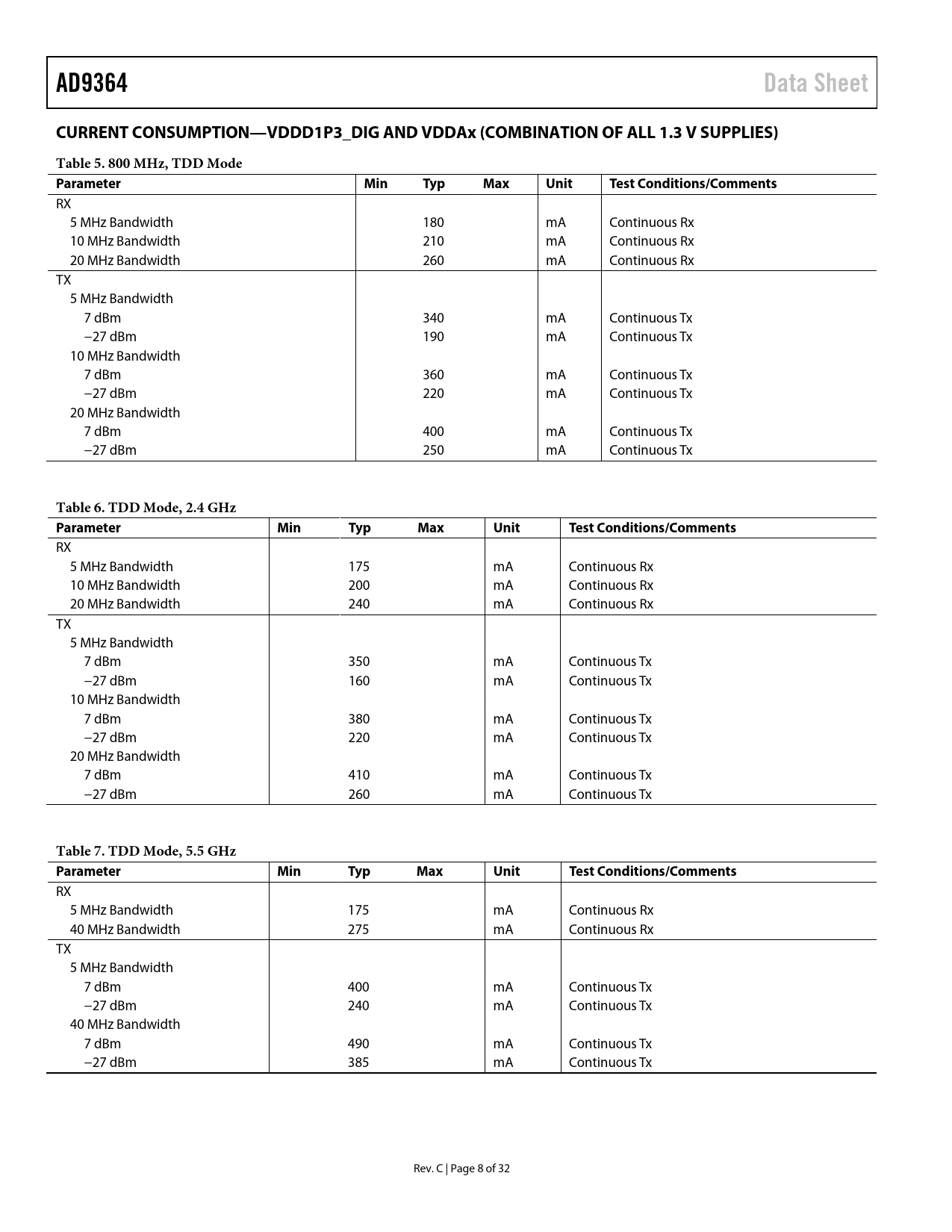 AD9364 Data Sheet

CURRENT CONSUMPTION—VDDD1P3_DIG AND VDDAx (COMBINATION OF ALL 1.3 V SUPPLIES)

Table 5. 800 MHz, TDD Mode

| Parameter | Min | Typ | Max | Unit | Test Conditions/Comments |
|---|---|---|---|---|---|
| RX | | | | | |
| 5 MHz Bandwidth | | 180 | | mA | Continuous Rx |
| 10 MHz Bandwidth | | 210 | | mA | Continuous Rx |
| 20 MHz Bandwidth | | 260 | | mA | Continuous Rx |
| TX | | | | | |
| 5 MHz Bandwidth | | | | | |
| 7 dBm | | 340 | | mA | Continuous Tx |
| −27 dBm | | 190 | | mA | Continuous Tx |
| 10 MHz Bandwidth | | | | | |
| 7 dBm | | 360 | | mA | Continuous Tx |
| −27 dBm | | 220 | | mA | Continuous Tx |
| 20 MHz Bandwidth | | | | | |
| 7 dBm | | 400 | | mA | Continuous Tx |
| −27 dBm | | 250 | | mA | Continuous Tx |

Table 6. TDD Mode, 2.4 GHz

| Parameter | Min | Typ | Max | Unit | Test Conditions/Comments |
|---|---|---|---|---|---|
| RX | | | | | |
| 5 MHz Bandwidth | | 175 | | mA | Continuous Rx |
| 10 MHz Bandwidth | | 200 | | mA | Continuous Rx |
| 20 MHz Bandwidth | | 240 | | mA | Continuous Rx |
| TX | | | | | |
| 5 MHz Bandwidth | | | | | |
| 7 dBm | | 350 | | mA | Continuous Tx |
| −27 dBm | | 160 | | mA | Continuous Tx |
| 10 MHz Bandwidth | | | | | |
| 7 dBm | | 380 | | mA | Continuous Tx |
| −27 dBm | | 220 | | mA | Continuous Tx |
| 20 MHz Bandwidth | | | | | |
| 7 dBm | | 410 | | mA | Continuous Tx |
| −27 dBm | | 260 | | mA | Continuous Tx |

Table 7. TDD Mode, 5.5 GHz

| Parameter | Min | Typ | Max | Unit | Test Conditions/Comments |
|---|---|---|---|---|---|
| RX | | | | | |
| 5 MHz Bandwidth | | 175 | | mA | Continuous Rx |
| 40 MHz Bandwidth | | 275 | | mA | Continuous Rx |
| TX | | | | | |
| 5 MHz Bandwidth | | | | | |
| 7 dBm | | 400 | | mA | Continuous Tx |
| −27 dBm | | 240 | | mA | Continuous Tx |
| 40 MHz Bandwidth | | | | | |
| 7 dBm | | 490 | | mA | Continuous Tx |
| −27 dBm | | 385 | | mA | Continuous Tx |

Rev. C | Page 8 of 32